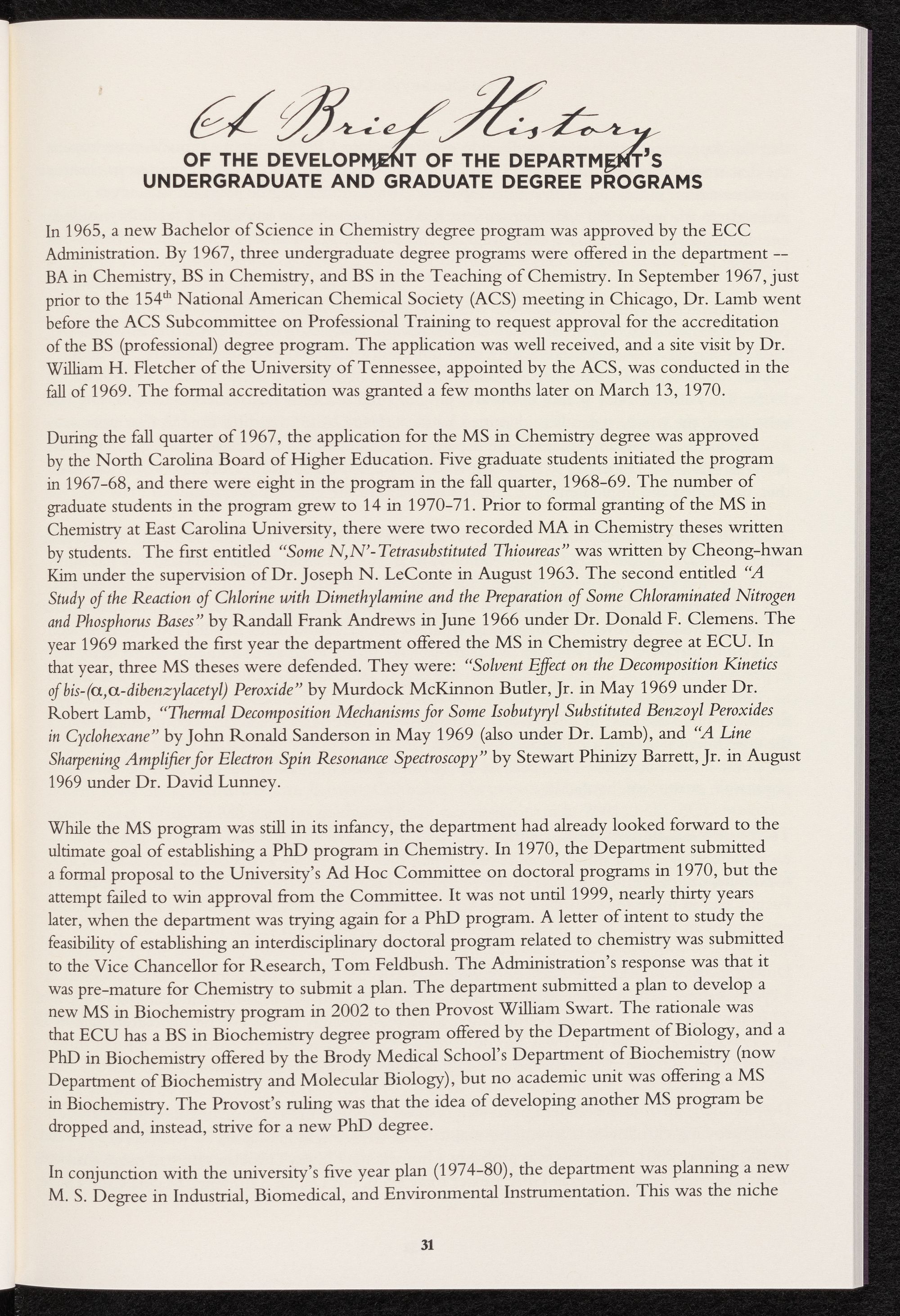 A Brief History
OF THE DEVELOPMENT OF THE DEPARTMENT'S UNDERGRADUATE AND GRADUATE DEGREE PROGRAMS

In 1965, a new Bachelor of Science in Chemistry degree program was approved by the ECC Administration. By 1967, three undergraduate degree programs were offered in the department -- BA in Chemistry, BS in Chemistry, and BS in the Teaching of Chemistry. In September 1967, just prior to the 154$^{th}$ National American Chemical Society (ACS) meeting in Chicago, Dr. Lamb went before the ACS Subcommittee on Professional Training to request approval for the accreditation of the BS (professional) degree program. The application was well received, and a site visit by Dr. William H. Fletcher of the University of Tennessee, appointed by the ACS, was conducted in the fall of 1969. The formal accreditation was granted a few months later on March 13, 1970.

During the fall quarter of 1967, the application for the MS in Chemistry degree was approved by the North Carolina Board of Higher Education. Five graduate students initiated the program in 1967-68, and there were eight in the program in the fall quarter, 1968-69. The number of graduate students in the program grew to 14 in 1970-71. Prior to formal granting of the MS in Chemistry at East Carolina University, there were two recorded MA in Chemistry theses written by students. The first entitled "Some N,N'-Tetrasubstituted Thioureas" was written by Cheong-hwan Kim under the supervision of Dr. Joseph N. LeConte in August 1963. The second entitled "A Study of the Reaction of Chlorine with Dimethylamine and the Preparation of Some Chloraminated Nitrogen and Phosphorus Bases" by Randall Frank Andrews in June 1966 under Dr. Donald F. Clemens. The year 1969 marked the first year the department offered the MS in Chemistry degree at ECU. In that year, three MS theses were defended. They were: "Solvent Effect on the Decomposition Kinetics of bis-($\alpha$,$\alpha$-dibenzylacetyl) Peroxide" by Murdock McKinnon Butler, Jr. in May 1969 under Dr. Robert Lamb, "Thermal Decomposition Mechanisms for Some Isobutyryl Substituted Benzoyl Peroxides in Cyclohexane" by John Ronald Sanderson in May 1969 (also under Dr. Lamb), and "A Line Sharpening Amplifier for Electron Spin Resonance Spectroscopy" by Stewart Phinizy Barrett, Jr. in August 1969 under Dr. David Lunney.

While the MS program was still in its infancy, the department had already looked forward to the ultimate goal of establishing a PhD program in Chemistry. In 1970, the Department submitted a formal proposal to the University's Ad Hoc Committee on doctoral programs in 1970, but the attempt failed to win approval from the Committee. It was not until 1999, nearly thirty years later, when the department was trying again for a PhD program. A letter of intent to study the feasibility of establishing an interdisciplinary doctoral program related to chemistry was submitted to the Vice Chancellor for Research, Tom Feldbush. The Administration's response was that it was pre-mature for Chemistry to submit a plan. The department submitted a plan to develop a new MS in Biochemistry program in 2002 to then Provost William Swart. The rationale was that ECU has a BS in Biochemistry degree program offered by the Department of Biology, and a PhD in Biochemistry offered by the Brody Medical School's Department of Biochemistry (now Department of Biochemistry and Molecular Biology), but no academic unit was offering a MS in Biochemistry. The Provost's ruling was that the idea of developing another MS program be dropped and, instead, strive for a new PhD degree.

In conjunction with the university's five year plan (1974-80), the department was planning a new M. S. Degree in Industrial, Biomedical, and Environmental Instrumentation. This was the niche

31